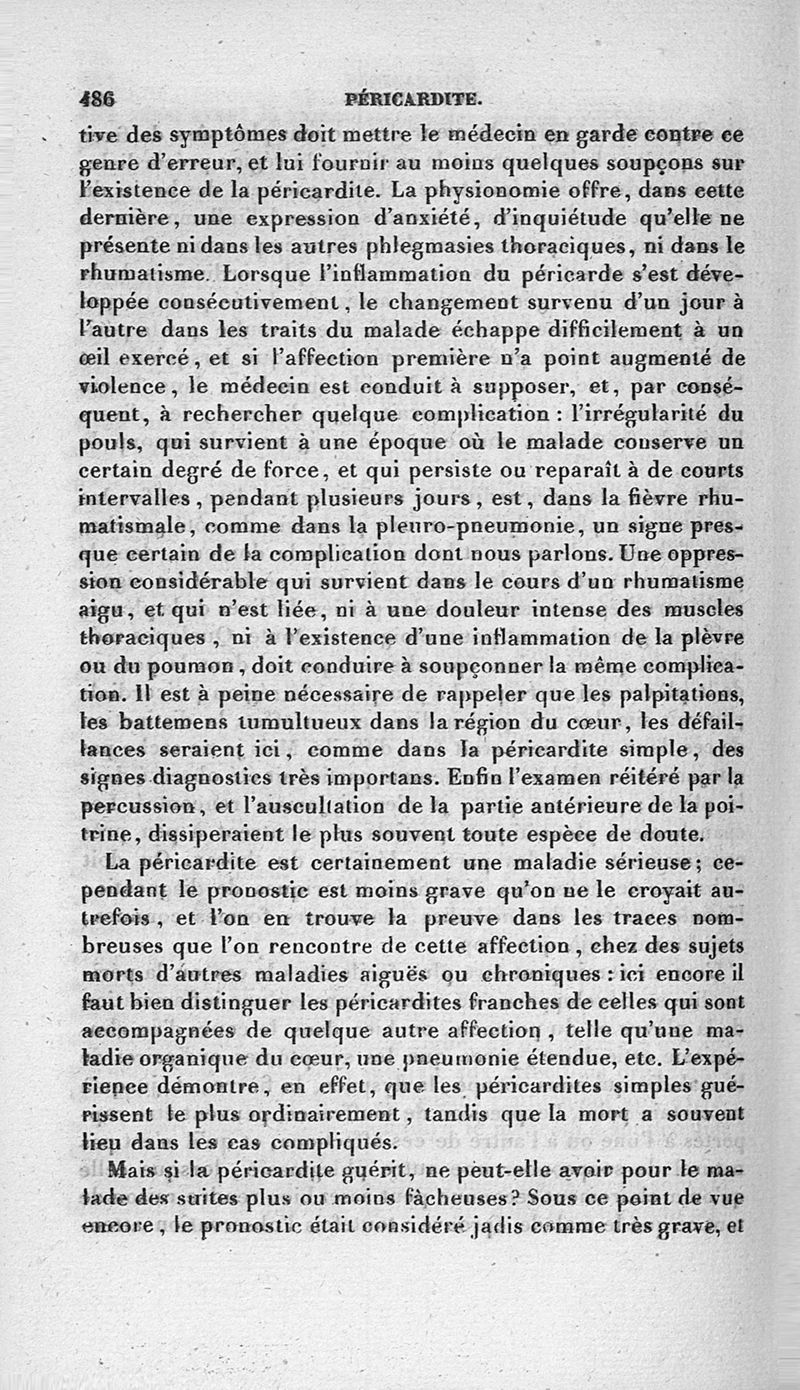 486 PÉRICARDITE.

tive des symptômes doit mettre le médecin en garde contre ce genre d'erreur, et lui fournir au moins quelques soupçons sur l'existence de la péricardite. La physionomie offre, dans cette dernière, une expression d'anxiété, d'inquiétude qu'elle ne présente ni dans les autres phlegmasies thoraciques, ni dans le rhumatisme. Lorsque l'inflammation du péricarde s'est développée consécutivement, le changement survenu d'un jour à l'autre dans les traits du malade échappe difficilement à un œil exercé, et si l'affection première n'a point augmenté de violence, le médecin est conduit à supposer, et, par conséquent, à rechercher quelque complication : l'irrégularité du pouls, qui survient à une époque où le malade conserve un certain degré de force, et qui persiste ou reparaît à de courts intervalles, pendant plusieurs jours, est, dans la fièvre rhumatismale, comme dans la pleuro-pneumonie, un signe presque certain de la complication dont nous parlons. Une oppression considérable qui survient dans le cours d'un rhumatisme aigu, et qui n'est liée, ni à une douleur intense des muscles thoraciques, ni à l'existence d'une inflammation de la plèvre ou du poumon, doit conduire à soupçonner la même complication. Il est à peine nécessaire de rappeler que les palpitations, les battemens tumultueux dans la région du cœur, les défaillances seraient ici, comme dans la péricardite simple, des signes diagnostics très importans. Enfin l'examen réitéré par la percussion, et l'auscultation de la partie antérieure de la poitrine, dissiperaient le plus souvent toute espèce de doute.

La péricardite est certainement une maladie sérieuse; cependant le pronostic est moins grave qu'on ne le croyait autrefois, et l'on en trouve la preuve dans les traces nombreuses que l'on rencontre de cette affection, chez des sujets morts d'autres maladies aiguës ou chroniques : ici encore il faut bien distinguer les péricardites franches de celles qui sont accompagnées de quelque autre affection, telle qu'une maladie organique du cœur, une pneumonie étendue, etc. L'expérience démontre, en effet, que les péricardites simples guérissent le plus ordinairement, tandis que la mort a souvent lieu dans les cas compliqués.

Mais si la péricardite guérit, ne peut-elle avoir pour le malade des suites plus ou moins fâcheuses? Sous ce point de vue encore, le pronostic était considéré jadis comme très grave, et